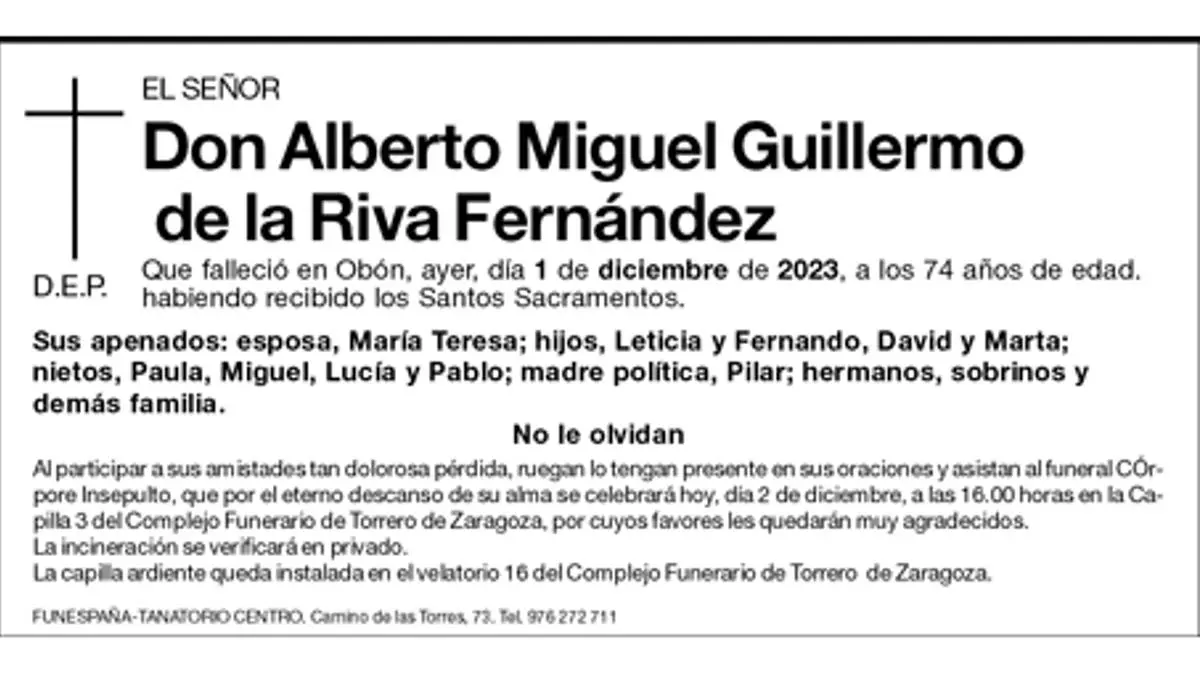 EL SEÑOR

Don Alberto Miguel Guillermo de la Riva Fernández

D.E.P.

Que falleció en Obón, ayer, día 1 de diciembre de 2023, a los 74 años de edad. habiendo recibido los Santos Sacramentos.

Sus apenados: esposa, María Teresa; hijos, Leticia y Fernando, David y Marta; nietos, Paula, Miguel, Lucía y Pablo; madre política, Pilar; hermanos, sobrinos y demás familia.

No le olvidan

Al participar a sus amistades tan dolorosa pérdida, ruegan lo tengan presente en sus oraciones y asistan al funeral CÓrpore Insepulto, que por el eterno descanso de su alma se celebrará hoy, día 2 de diciembre, a las 16.00 horas en la Capilla 3 del Complejo Funerario de Torrero de Zaragoza, por cuyos favores les quedarán muy agradecidos.
La incineración se verificará en privado.
La capilla ardiente queda instalada en el velatorio 16 del Complejo Funerario de Torrero de Zaragoza.

FUNESPAÑA-TANATORIO CENTRO. Camino de las Torres, 73. Tel. 976 272 711